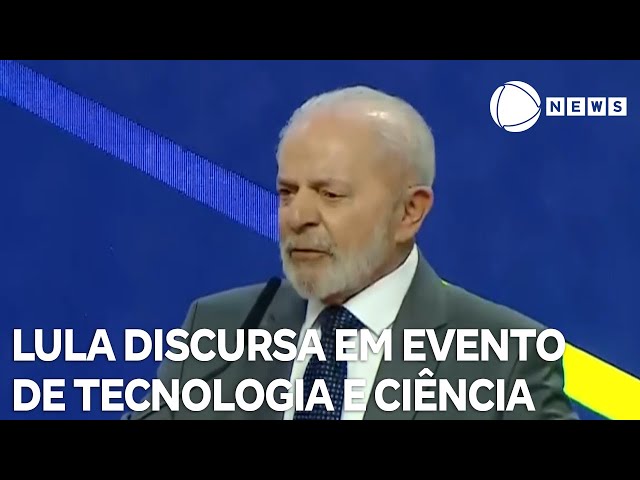 NEWS

LULA DISCURSA EM EVENTO DE TECNOLOGIA E CIÊNCIA